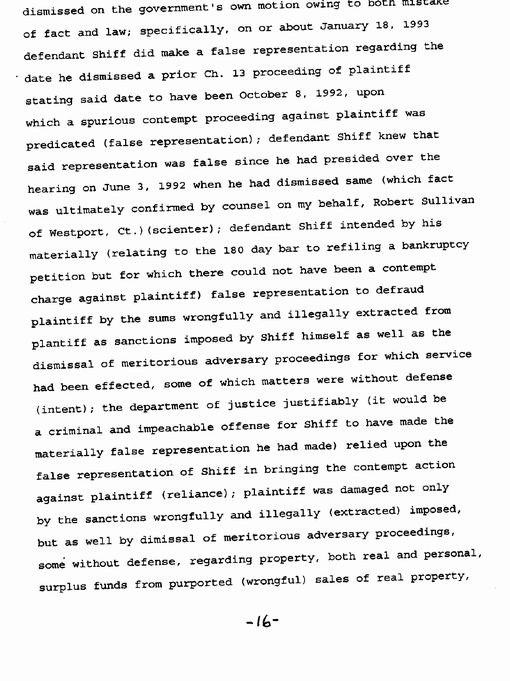 dismissed on the government's own motion owing to both mistake of fact and law; specifically, on or about January 18, 1993 defendant Shiff did make a false representation regarding the date he dismissed a prior Ch. 13 proceeding of plaintiff stating said date to have been October 8, 1992, upon which a spurious contempt proceeding against plaintiff was predicated (false representation); defendant Shiff knew that said representation was false since he had presided over the hearing on June 3, 1992 when he had dismissed same (which fact was ultimately confirmed by counsel on my behalf, Robert Sullivan of Westport, Ct.)(scienter); defendant Shiff intended by his materially (relating to the 180 day bar to refiling a bankruptcy petition but for which there could not have been a contempt charge against plaintiff) false representation to defraud plaintiff by the sums wrongfully and illegally extracted from plantiff as sanctions imposed by Shiff himself as well as the dismissal of meritorious adversary proceedings for which service had been effected, some of which matters were without defense (intent); the department of justice justifiably (it would be a criminal and impeachable offense for Shiff to have made the materially false representation he had made) relied upon the false representation of Shiff in bringing the contempt action against plaintiff (reliance); plaintiff was damaged not only by the sanctions wrongfully and illegally (extracted) imposed, but as well by dimissal of meritorious adversary proceedings, some without defense, regarding property, both real and personal, surplus funds from purported (wrongful) sales of real property,

-16-